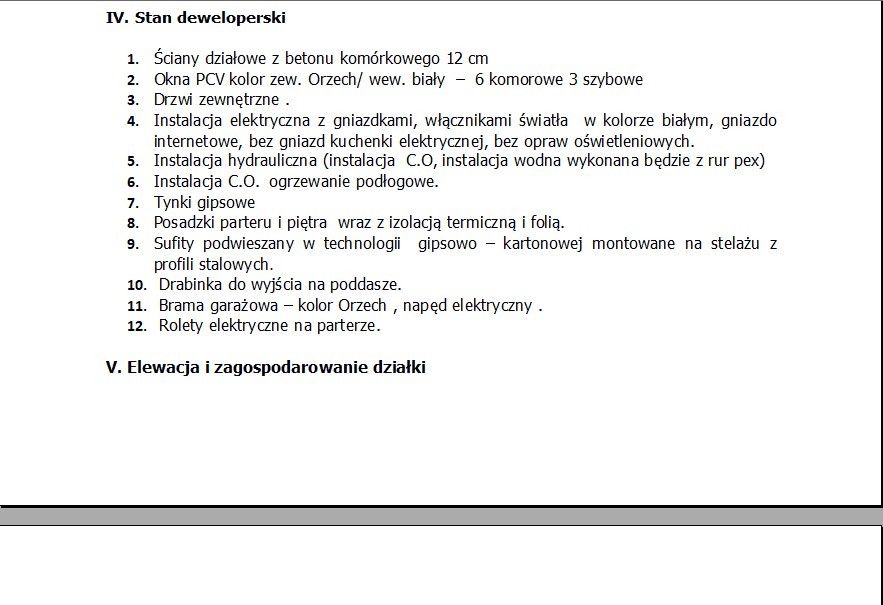 IV. Stan deweloperski

1. Ściany działowe z betonu komórkowego 12 cm
2. Okna PCV kolor zew. Orzech/ wew. biały – 6 komorowe 3 szybowe
3. Drzwi zewnętrzne .
4. Instalacja elektryczna z gniazdkami, włącznikami światła w kolorze białym, gniazdo internetowe, bez gniazd kuchenki elektrycznej, bez opraw oświetleniowych.
5. Instalacja hydrauliczna (instalacja C.O, instalacja wodna wykonana będzie z rur pex)
6. Instalacja C.O. ogrzewanie podłogowe.
7. Tynki gipsowe
8. Posadzki parteru i piętra wraz z izolacją termiczną i folią.
9. Sufity podwieszany w technologii gipsowo – kartonowej montowane na stelażu z profili stalowych.
10. Drabinka do wyjścia na poddasze.
11. Brama garażowa – kolor Orzech , napęd elektryczny .
12. Rolety elektryczne na parterze.

V. Elewacja i zagospodarowanie działki